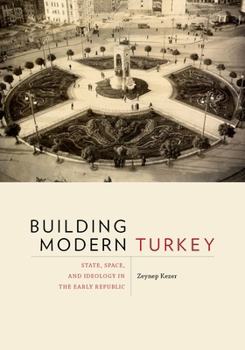 BUILDING
MODERN TURKEY

STATE, SPACE,
AND IDEOLOGY IN
THE EARLY REPUBLIC

Zeynep Kezer